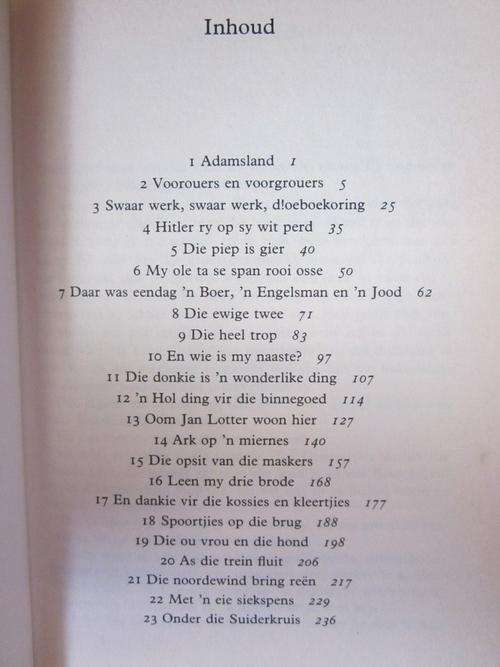 Inhoud

1 Adamsland 1
2 Voorouers en voorgrouers 5
3 Swaar werk, swaar werk, d!oeboekoring 25
4 Hitler ry op sy wit perd 35
5 Die piep is gier 40
6 My ole ta se span rooi osse 50
7 Daar was eendag 'n Boer, 'n Engelsman en 'n Jood 62
8 Die ewige twee 71
9 Die heel trop 83
10 En wie is my naaste? 97
11 Die donkie is 'n wonderlike ding 107
12 'n Hol ding vir die binnegoed 114
13 Oom Jan Lotter woon hier 127
14 Ark op 'n miernes 140
15 Die opsit van die maskers 157
16 Leen my drie brode 168
17 En dankie vir die kossies en kleertjies 177
18 Spoortjies op die brug 188
19 Die ou vrou en die hond 198
20 As die trein fluit 206
21 Die noordewind bring reën 217
22 Met 'n eie siekspens 229
23 Onder die Suiderkruis 236